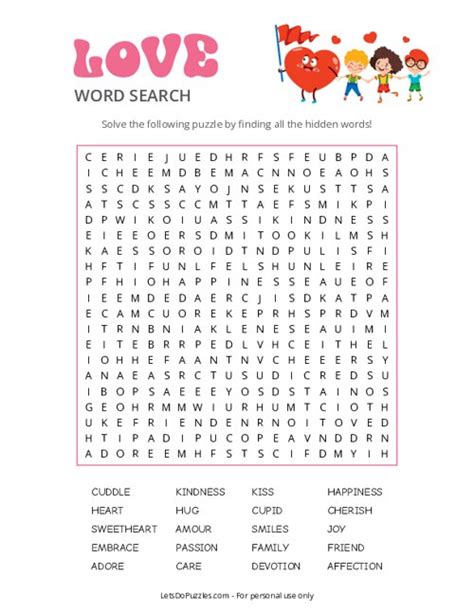 LOVE

WORD SEARCH

Solve the following puzzle by finding all the hidden words!

C E R I E J U E D H R F S F E U B P D A
I C H E E M D B E M A C N N O E A O H S
S S C D K S A Y O J N S E K U S T T S A
A T S C S S C C M T T A E F S M I K P I
D P W I K O I U A S S I K I N D N E S S
E I E E O E R S D M I T O O K I L M S H
K A E S S O R O I D T N D P U L I S F I
H F T I F U N L F E L S H U N L E I R E
P F H I O H A P P I N E S S E A U E O F
I E E M D E D A E R C J I S D K A T P A
E C A M C U O R E K E P R H S P R D V M
I T R N B N I A K L E N E S E A U I M I
E I T E B R R P E D L V H C E I T H E L
I O H H E F A A N T N V C H E E E R S Y
A N A E A S R C T U S U D I C R E D S U
I B O P S A E E E Y O S D S T A I N O S
G E O H R M M W I U R H U M T C I O T H
U K E F R I E N D E N R N O I T O V E D
H T I P A D I P U C O P E A V N D D R N
A D O R E E M H F S T S C I F D M Y I H

CUDDLE
HEART
SWEETHEART
EMBRACE
ADORE

KINDNESS
HUG
AMOUR
PASSION
CARE

KISS
CUPID
SMILES
FAMILY
DEVOTION

HAPPINESS
CHERISH
JOY
FRIEND
AFFECTION

LetsDoPuzzles.com - For personal use only